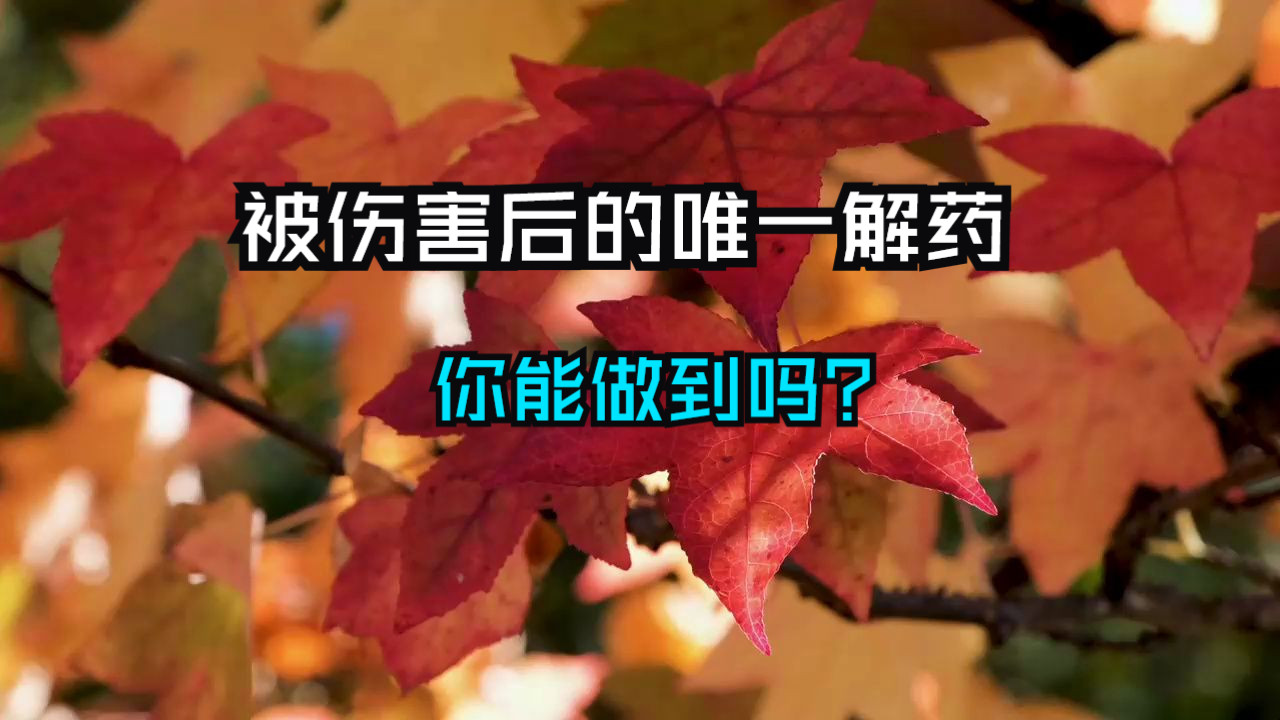 被伤害后的唯一解药

你能做到吗？